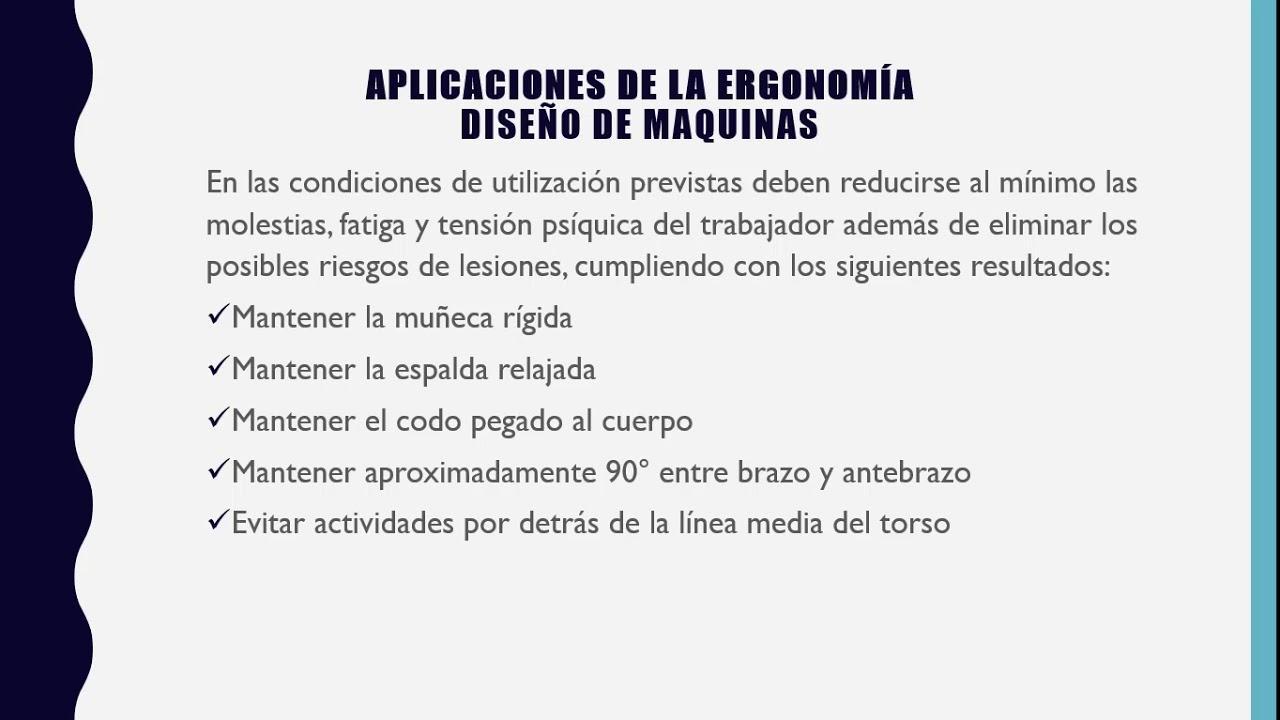 APLICACIONES DE LA ERGONOMÍA
DISEÑO DE MAQUINAS

En las condiciones de utilización previstas deben reducirse al mínimo las molestias, fatiga y tensión psíquica del trabajador además de eliminar los posibles riesgos de lesiones, cumpliendo con los siguientes resultados:

✓Mantener la muñeca rígida

✓Mantener la espalda relajada

✓Mantener el codo pegado al cuerpo

✓Mantener aproximadamente 90° entre brazo y antebrazo

✓Evitar actividades por detrás de la línea media del torso